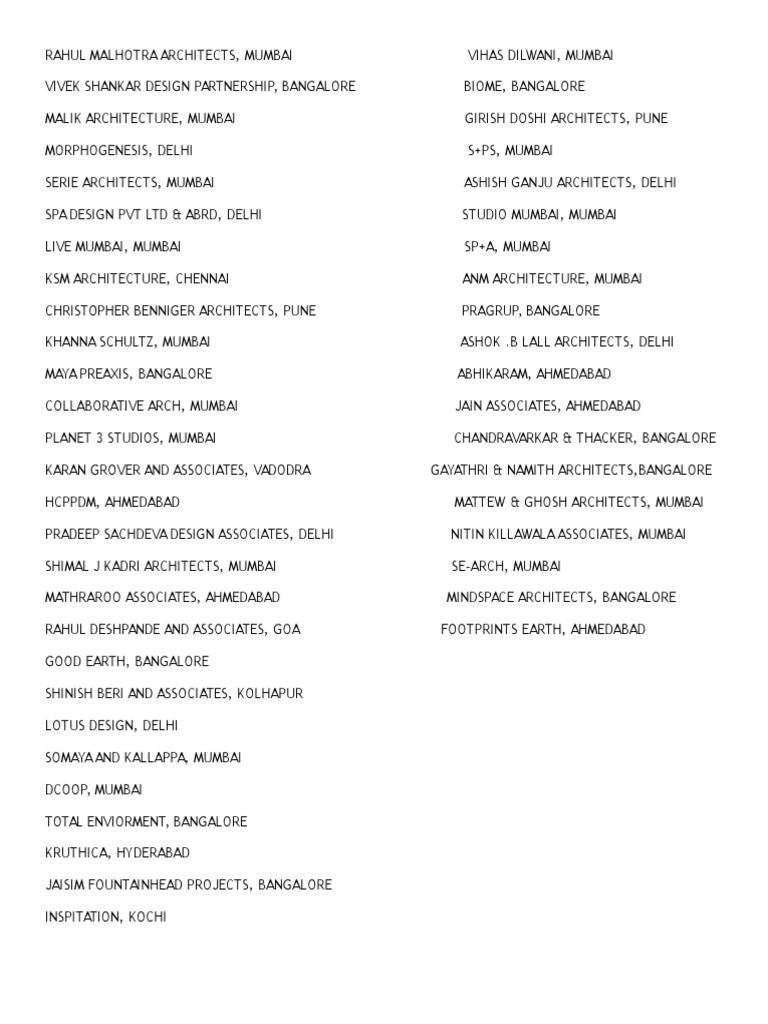 RAHUL MALHOTRA ARCHITECTS, MUMBAI
VIVEK SHANKAR DESIGN PARTNERSHIP, BANGALORE
MALIK ARCHITECTURE, MUMBAI
MORPHOGENESIS, DELHI
SERIE ARCHITECTS, MUMBAI
SPA DESIGN PVT LTD & ABRD, DELHI
LIVE MUMBAI, MUMBAI
KSM ARCHITECTURE, CHENNAI
CHRISTOPHER BENNIGER ARCHITECTS, PUNE
KHANNA SCHULTZ, MUMBAI
MAYA PREAXIS, BANGALORE
COLLABORATIVE ARCH, MUMBAI
PLANET 3 STUDIOS, MUMBAI
KARAN GROVER AND ASSOCIATES, VADODRA
HCPPDM, AHMEDABAD
PRADEEP SACHDEVA DESIGN ASSOCIATES, DELHI
SHIMAL J KADRI ARCHITECTS, MUMBAI
MATHRAROO ASSOCIATES, AHMEDABAD
RAHUL DESHPANDE AND ASSOCIATES, GOA
GOOD EARTH, BANGALORE
SHINISH BERI AND ASSOCIATES, KOLHAPUR
LOTUS DESIGN, DELHI
SOMAYA AND KALLAPPA, MUMBAI
DCOOP, MUMBAI
TOTAL ENVIORMENT, BANGALORE
KRUTHICA, HYDERABAD
JAISIM FOUNTAINHEAD PROJECTS, BANGALORE
INSPITATION, KOCHI

VIHAS DILWANI, MUMBAI
BIOME, BANGALORE
GIRISH DOSHI ARCHITECTS, PUNE
S+PS, MUMBAI
ASHISH GANJU ARCHITECTS, DELHI
STUDIO MUMBAI, MUMBAI
SP+A, MUMBAI
ANM ARCHITECTURE, MUMBAI
PRAGRUP, BANGALORE
ASHOK .B LALL ARCHITECTS, DELHI
ABHIKARAM, AHMEDABAD
JAIN ASSOCIATES, AHMEDABAD
CHANDRAVARKAR & THACKER, BANGALORE
GAYATHRI & NAMITH ARCHITECTS,BANGALORE
MATTEW & GHOSH ARCHITECTS, MUMBAI
NITIN KILLAWALA ASSOCIATES, MUMBAI
SE-ARCH, MUMBAI
MINDSPACE ARCHITECTS, BANGALORE
FOOTPRINTS EARTH, AHMEDABAD